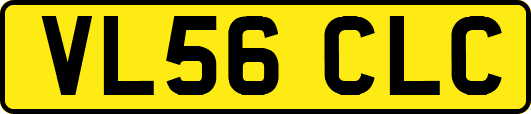 VL56 CLC